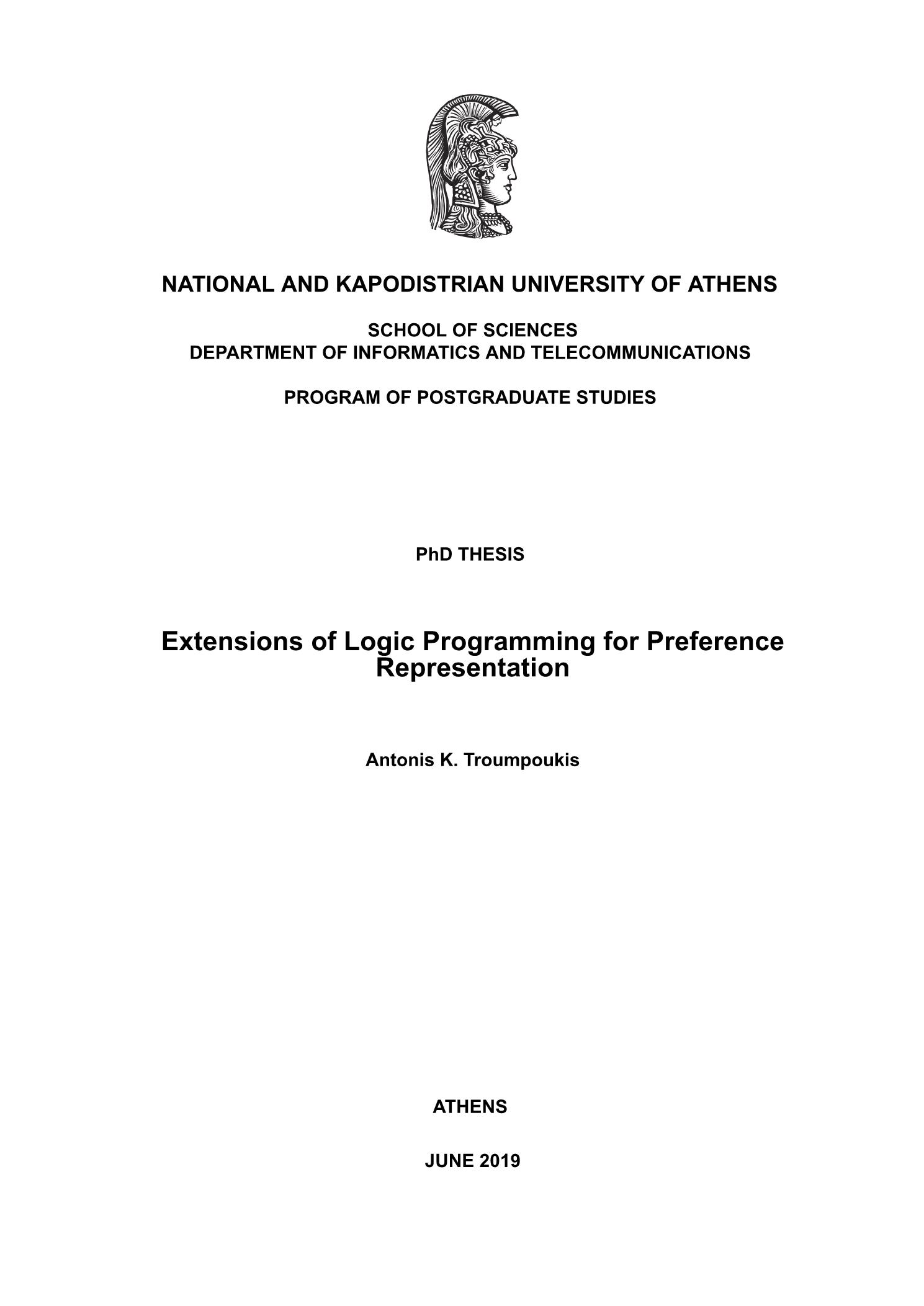 NATIONAL AND KAPODISTRIAN UNIVERSITY OF ATHENS

SCHOOL OF SCIENCES
DEPARTMENT OF INFORMATICS AND TELECOMMUNICATIONS

PROGRAM OF POSTGRADUATE STUDIES

PhD THESIS

Extensions of Logic Programming for Preference Representation

Antonis K. Troumpoukis

ATHENS

JUNE 2019